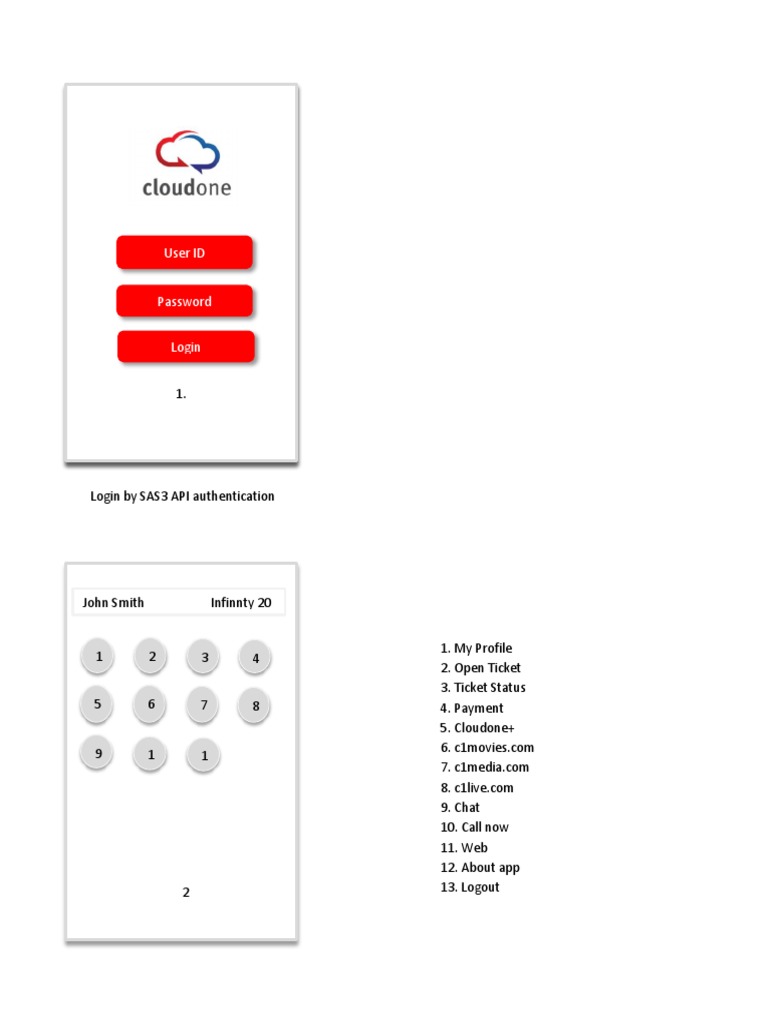 cloudone

User ID

Password

Login

1.

Login by SAS3 API authentication

John Smith Infinnty 20

1 2 3 4

5 6 7 8

9 1 1

2

1. My Profile
2. Open Ticket
3. Ticket Status
4. Payment
5. Cloudone+
6. c1movies.com
7. c1media.com
8. c1live.com
9. Chat
10. Call now
11. Web
12. About app
13. Logout